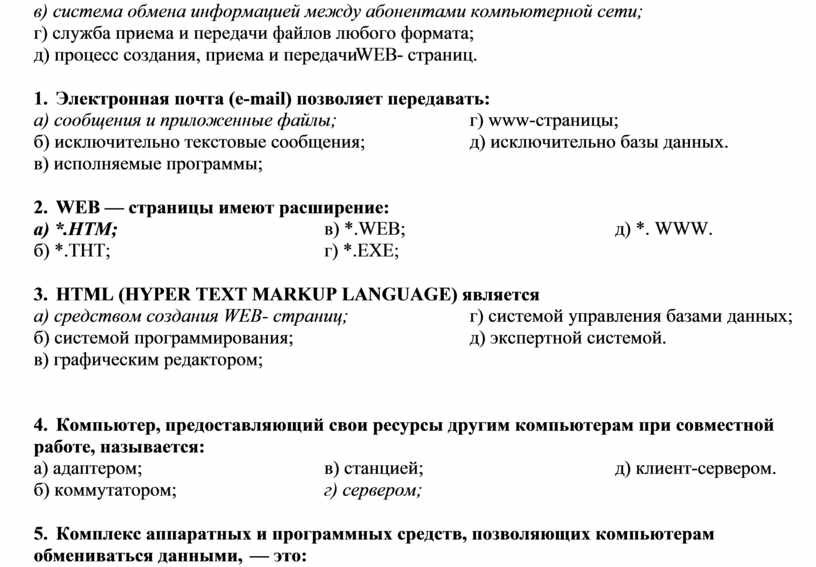 в) система обмена информацией между абонентами компьютерной сети;
г) служба приема и передачи файлов любого формата;
д) процесс создания, приема и передачиWEB- страниц.

1. Электронная почта (e-mail) позволяет передавать:
а) сообщения и приложенные файлы;
б) исключительно текстовые сообщения;
в) исполняемые программы;
г) www-страницы;
д) исключительно базы данных.

2. WEB — страницы имеют расширение:
а) *.HTM;
б) *.THT;
в) *.WEB;
г) *.EXE;
д) *. WWW.

3. HTML (HYPER TEXT MARKUP LANGUAGE) является
а) средством создания WEB- страниц;
б) системой программирования;
в) графическим редактором;
г) системой управления базами данных;
д) экспертной системой.

4. Компьютер, предоставляющий свои ресурсы другим компьютерам при совместной работе, называется:
а) адаптером;
б) коммутатором;
в) станцией;
г) сервером;
д) клиент-сервером.

5. Комплекс аппаратных и программных средств, позволяющих компьютерам обмениваться данными, — это: